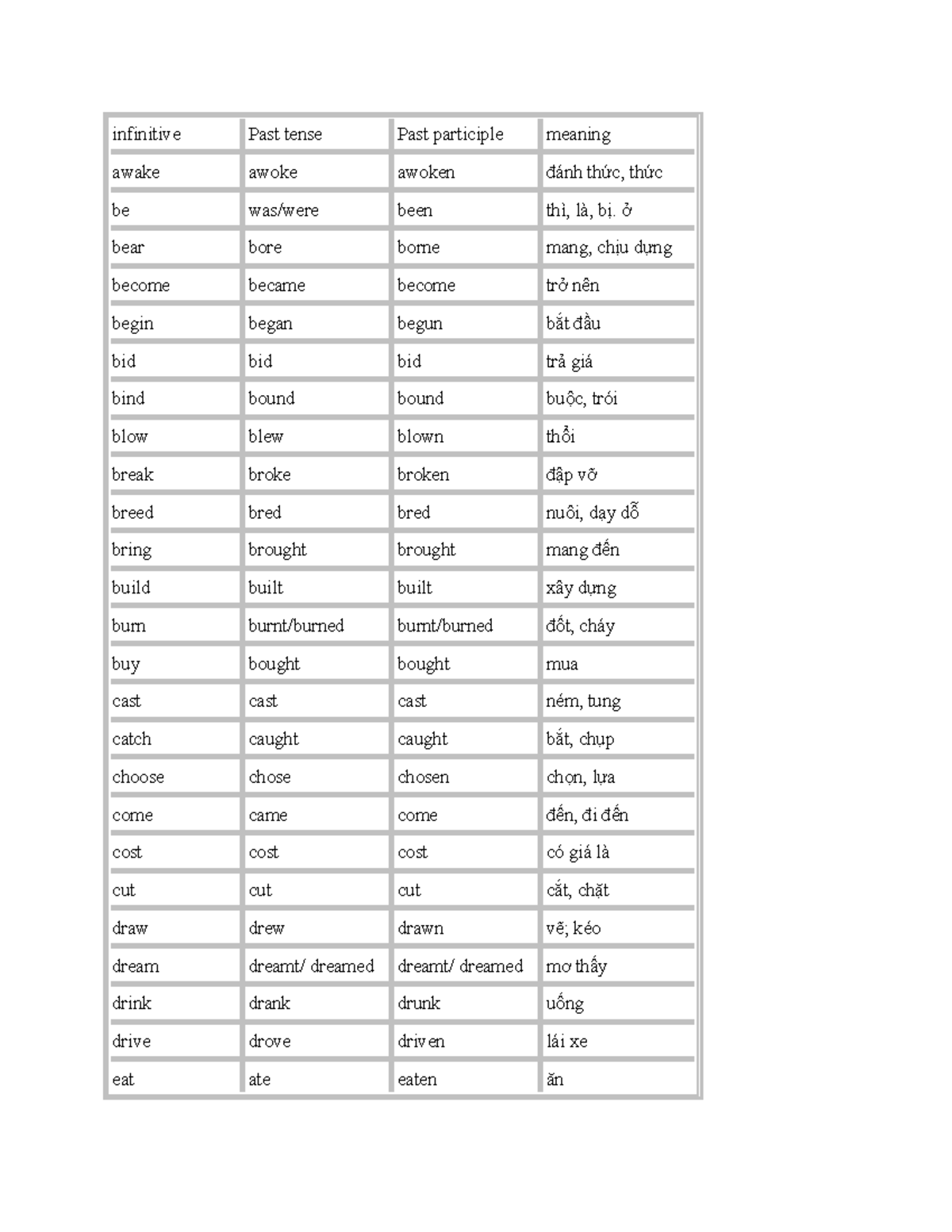 | infinitive | Past tense | Past participle | meaning |
|---|---|---|---|
| awake | awoke | awoken | đánh thức, thức |
| be | was/were | been | thì, là, bị. ở |
| bear | bore | borne | mang, chịu dựng |
| become | became | become | trở nên |
| begin | began | begun | bắt đầu |
| bid | bid | bid | trả giá |
| bind | bound | bound | buộc, trói |
| blow | blew | blown | thổi |
| break | broke | broken | đập vỡ |
| breed | bred | bred | nuôi, dạy dỗ |
| bring | brought | brought | mang đến |
| build | built | built | xây dựng |
| burn | burnt/burned | burnt/burned | đốt, cháy |
| buy | bought | bought | mua |
| cast | cast | cast | ném, tung |
| catch | caught | caught | bắt, chụp |
| choose | chose | chosen | chọn, lựa |
| come | came | come | đến, đi đến |
| cost | cost | cost | có giá là |
| cut | cut | cut | cắt, chặt |
| draw | drew | drawn | vẽ; kéo |
| dream | dreamt/ dreamed | dreamt/ dreamed | mơ thấy |
| drink | drank | drunk | uống |
| drive | drove | driven | lái xe |
| eat | ate | eaten | ăn |